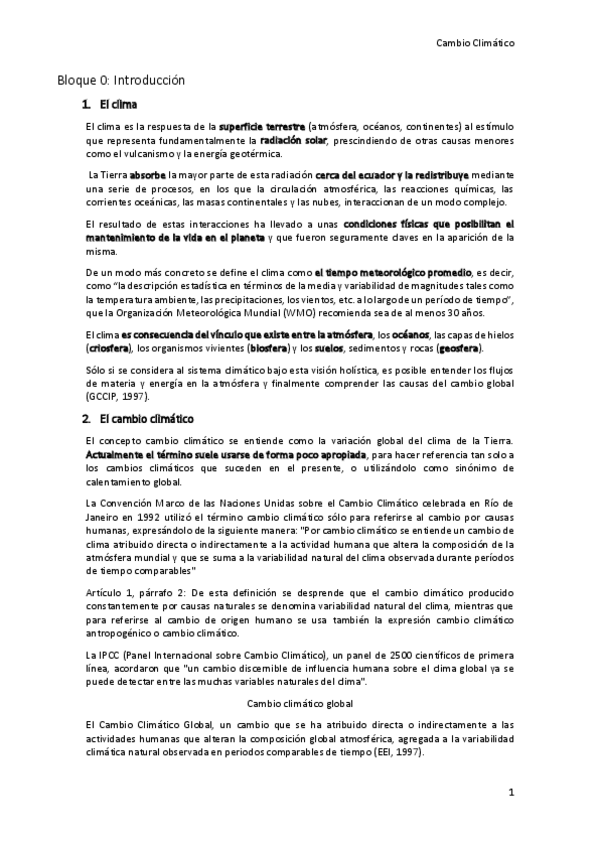 Cambio Climático

Bloque 0: Introducción

1. El clima

El clima es la respuesta de la superficie terrestre (atmósfera, océanos, continentes) al estímulo que representa fundamentalmente la radiación solar, prescindiendo de otras causas menores como el vulcanismo y la energía geotérmica.

La Tierra absorbe la mayor parte de esta radiación cerca del ecuador y la redistribuye mediante una serie de procesos, en los que la circulación atmosférica, las reacciones químicas, las corrientes oceánicas, las masas continentales y las nubes, interaccionan de un modo complejo.

El resultado de estas interacciones ha llevado a unas condiciones físicas que posibilitan el mantenimiento de la vida en el planeta y que fueron seguramente claves en la aparición de la misma.

De un modo más concreto se define el clima como el tiempo meteorológico promedio, es decir, como "la descripción estadística en términos de la media y variabilidad de magnitudes tales como la temperatura ambiente, las precipitaciones, los vientos, etc. a lo largo de un período de tiempo", que la Organización Meteorológica Mundial (WMO) recomienda sea de al menos 30 años.

El clima es consecuencia del vínculo que existe entre la atmósfera, los océanos, las capas de hielos (criosfera), los organismos vivientes (biosfera) y los suelos, sedimentos y rocas (geosfera).

Sólo si se considera al sistema climático bajo esta visión holística, es posible entender los flujos de materia y energía en la atmósfera y finalmente comprender las causas del cambio global (GCCIP, 1997).

2. El cambio climático

El concepto cambio climático se entiende como la variación global del clima de la Tierra. Actualmente el término suele usarse de forma poco apropiada, para hacer referencia tan solo a los cambios climáticos que suceden en el presente, o utilizándolo como sinónimo de calentamiento global.

La Convención Marco de las Naciones Unidas sobre el Cambio Climático celebrada en Río de Janeiro en 1992 utilizó el término cambio climático sólo para referirse al cambio por causas humanas, expresándolo de la siguiente manera: "Por cambio climático se entiende un cambio de clima atribuido directa o indirectamente a la actividad humana que altera la composición de la atmósfera mundial y que se suma a la variabilidad natural del clima observada durante períodos de tiempo comparables"

Artículo 1, párrafo 2: De esta definición se desprende que el cambio climático producido constantemente por causas naturales se denomina variabilidad natural del clima, mientras que para referirse al cambio de origen humano se usa también la expresión cambio climático antropogénico o cambio climático.

La IPCC (Panel Internacional sobre Cambio Climático), un panel de 2500 científicos de primera línea, acordaron que "un cambio discernible de influencia humana sobre el clima global ya se puede detectar entre las muchas variables naturales del clima".

Cambio climático global

El Cambio Climático Global, un cambio que se ha atribuido directa o indirectamente a las actividades humanas que alteran la composición global atmosférica, agregada a la variabilidad climática natural observada en periodos comparables de tiempo (EEI, 1997).

1